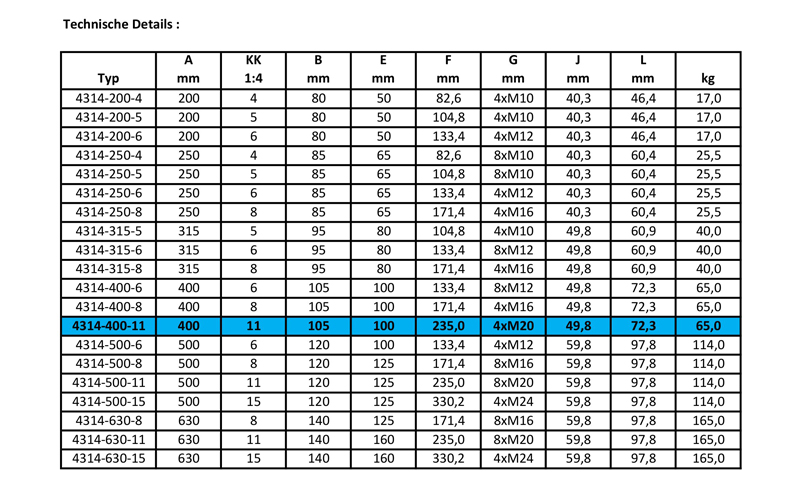 Technische Details :

| Typ | A mm | KK 1:4 | B mm | E mm | F mm | G mm | J mm | L mm | kg |
|---|---|---|---|---|---|---|---|---|---|
| 4314-200-4 | 200 | 4 | 80 | 50 | 82,6 | 4xM10 | 40,3 | 46,4 | 17,0 |
| 4314-200-5 | 200 | 5 | 80 | 50 | 104,8 | 4xM10 | 40,3 | 46,4 | 17,0 |
| 4314-200-6 | 200 | 6 | 80 | 50 | 133,4 | 4xM12 | 40,3 | 46,4 | 17,0 |
| 4314-250-4 | 250 | 4 | 85 | 65 | 82,6 | 8xM10 | 40,3 | 60,4 | 25,5 |
| 4314-250-5 | 250 | 5 | 85 | 65 | 104,8 | 8xM10 | 40,3 | 60,4 | 25,5 |
| 4314-250-6 | 250 | 6 | 85 | 65 | 133,4 | 4xM12 | 40,3 | 60,4 | 25,5 |
| 4314-250-8 | 250 | 8 | 85 | 65 | 171,4 | 4xM16 | 40,3 | 60,4 | 25,5 |
| 4314-315-5 | 315 | 5 | 95 | 80 | 104,8 | 4xM10 | 49,8 | 60,9 | 40,0 |
| 4314-315-6 | 315 | 6 | 95 | 80 | 133,4 | 8xM12 | 49,8 | 60,9 | 40,0 |
| 4314-315-8 | 315 | 8 | 95 | 80 | 171,4 | 4xM16 | 49,8 | 60,9 | 40,0 |
| 4314-400-6 | 400 | 6 | 105 | 100 | 133,4 | 8xM12 | 49,8 | 72,3 | 65,0 |
| 4314-400-8 | 400 | 8 | 105 | 100 | 171,4 | 4xM16 | 49,8 | 72,3 | 65,0 |
| 4314-400-11 | 400 | 11 | 105 | 100 | 235,0 | 4xM20 | 49,8 | 72,3 | 65,0 |
| 4314-500-6 | 500 | 6 | 120 | 100 | 133,4 | 4xM12 | 59,8 | 97,8 | 114,0 |
| 4314-500-8 | 500 | 8 | 120 | 125 | 171,4 | 8xM16 | 59,8 | 97,8 | 114,0 |
| 4314-500-11 | 500 | 11 | 120 | 125 | 235,0 | 8xM20 | 59,8 | 97,8 | 114,0 |
| 4314-500-15 | 500 | 15 | 120 | 125 | 330,2 | 4xM24 | 59,8 | 97,8 | 114,0 |
| 4314-630-8 | 630 | 8 | 140 | 125 | 171,4 | 8xM16 | 59,8 | 97,8 | 165,0 |
| 4314-630-11 | 630 | 11 | 140 | 160 | 235,0 | 8xM20 | 59,8 | 97,8 | 165,0 |
| 4314-630-15 | 630 | 15 | 140 | 160 | 330,2 | 4xM24 | 59,8 | 97,8 | 165,0 |